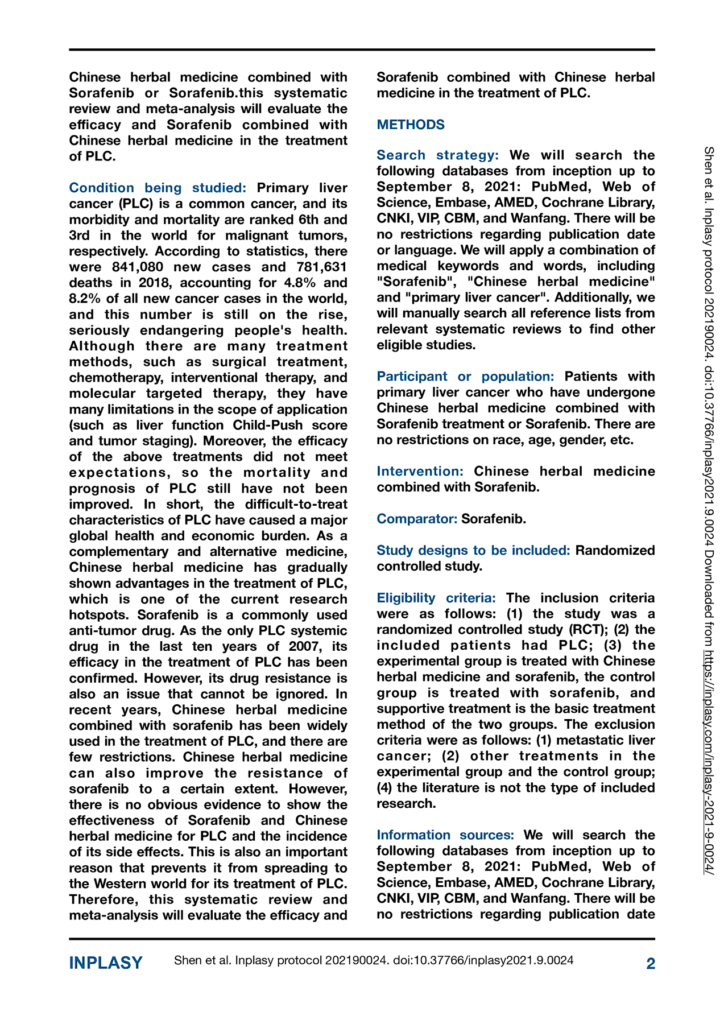 Chinese herbal medicine combined with Sorafenib or Sorafenib.this systematic review and meta-analysis will evaluate the efficacy and Sorafenib combined with Chinese herbal medicine in the treatment of PLC.

Condition being studied: Primary liver cancer (PLC) is a common cancer, and its morbidity and mortality are ranked 6th and 3rd in the world for malignant tumors, respectively. According to statistics, there were 841,080 new cases and 781,631 deaths in 2018, accounting for 4.8% and 8.2% of all new cancer cases in the world, and this number is still on the rise, seriously endangering people's health. Although there are many treatment methods, such as surgical treatment, chemotherapy, interventional therapy, and molecular targeted therapy, they have many limitations in the scope of application (such as liver function Child-Push score and tumor staging). Moreover, the efficacy of the above treatments did not meet expectations, so the mortality and prognosis of PLC still have not been improved. In short, the difficult-to-treat characteristics of PLC have caused a major global health and economic burden. As a complementary and alternative medicine, Chinese herbal medicine has gradually shown advantages in the treatment of PLC, which is one of the current research hotspots. Sorafenib is a commonly used anti-tumor drug. As the only PLC systemic drug in the last ten years of 2007, its efficacy in the treatment of PLC has been confirmed. However, its drug resistance is also an issue that cannot be ignored. In recent years, Chinese herbal medicine combined with sorafenib has been widely used in the treatment of PLC, and there are few restrictions. Chinese herbal medicine can also improve the resistance of sorafenib to a certain extent. However, there is no obvious evidence to show the effectiveness of Sorafenib and Chinese herbal medicine for PLC and the incidence of its side effects. This is also an important reason that prevents it from spreading to the Western world for its treatment of PLC. Therefore, this systematic review and meta-analysis will evaluate the efficacy and Sorafenib combined with Chinese herbal medicine in the treatment of PLC.

METHODS

Search strategy: We will search the following databases from inception up to September 8, 2021: PubMed, Web of Science, Embase, AMED, Cochrane Library, CNKI, VIP, CBM, and Wanfang. There will be no restrictions regarding publication date or language. We will apply a combination of medical keywords and words, including "Sorafenib", "Chinese herbal medicine" and "primary liver cancer". Additionally, we will manually search all reference lists from relevant systematic reviews to find other eligible studies.

Participant or population: Patients with primary liver cancer who have undergone Chinese herbal medicine combined with Sorafenib treatment or Sorafenib. There are no restrictions on race, age, gender, etc.

Intervention: Chinese herbal medicine combined with Sorafenib.

Comparator: Sorafenib.

Study designs to be included: Randomized controlled study.

Eligibility criteria: The inclusion criteria were as follows: (1) the study was a randomized controlled study (RCT); (2) the included patients had PLC; (3) the experimental group is treated with Chinese herbal medicine and sorafenib, the control group is treated with sorafenib, and supportive treatment is the basic treatment method of the two groups. The exclusion criteria were as follows: (1) metastatic liver cancer; (2) other treatments in the experimental group and the control group; (4) the literature is not the type of included research.

Information sources: We will search the following databases from inception up to September 8, 2021: PubMed, Web of Science, Embase, AMED, Cochrane Library, CNKI, VIP, CBM, and Wanfang. There will be no restrictions regarding publication date

Shen et al. Inplasy protocol 202190024. doi:10.37766/inplasy2021.9.0024 Downloaded from https://inplasy.com/inplasy-2021-9-0024/

INPLASY Shen et al. Inplasy protocol 202190024. doi:10.37766/inplasy2021.9.0024 2